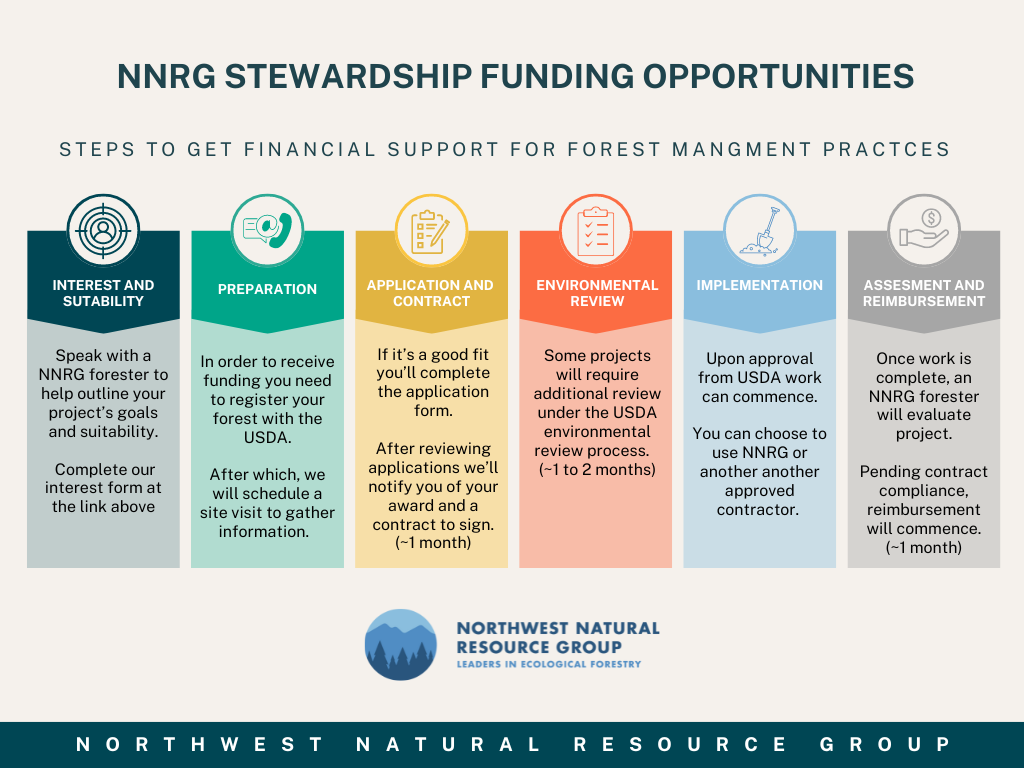 NNRG STEWARDSHIP FUNDING OPPORTUNITIES

STEPS TO GET FINANCIAL SUPPORT FOR FOREST MANGMENT PRACTCES

INTEREST AND SUTABILITY

Speak with a NNRG forester to help outline your project's goals and suitability.

Complete our interest form at the link above

PREPARATION

In order to receive funding you need to register your forest with the USDA.

After which, we will schedule a site visit to gather information.

APPLICATION AND CONTRACT

If it's a good fit you'll complete the application form.

After reviewing applications we'll notify you of your award and a contract to sign. (~1 month)

ENVIRONMENTAL REVIEW

Some projects will require additional review under the USDA environmental review process. (~1 to 2 months)

IMPLEMENTATION

Upon approval from USDA work can commence.

You can choose to use NNRG or another another approved contractor.

ASSESMENT AND REIMBURSEMENT

Once work is complete, an NNRG forester will evaluate project.

Pending contract compliance, reimbursement will commence. (~1 month)

NORTHWEST NATURAL RESOURCE GROUP
LEADERS IN ECOLOGICAL FORESTRY

NORTHWEST NATURAL RESOURCE GROUP